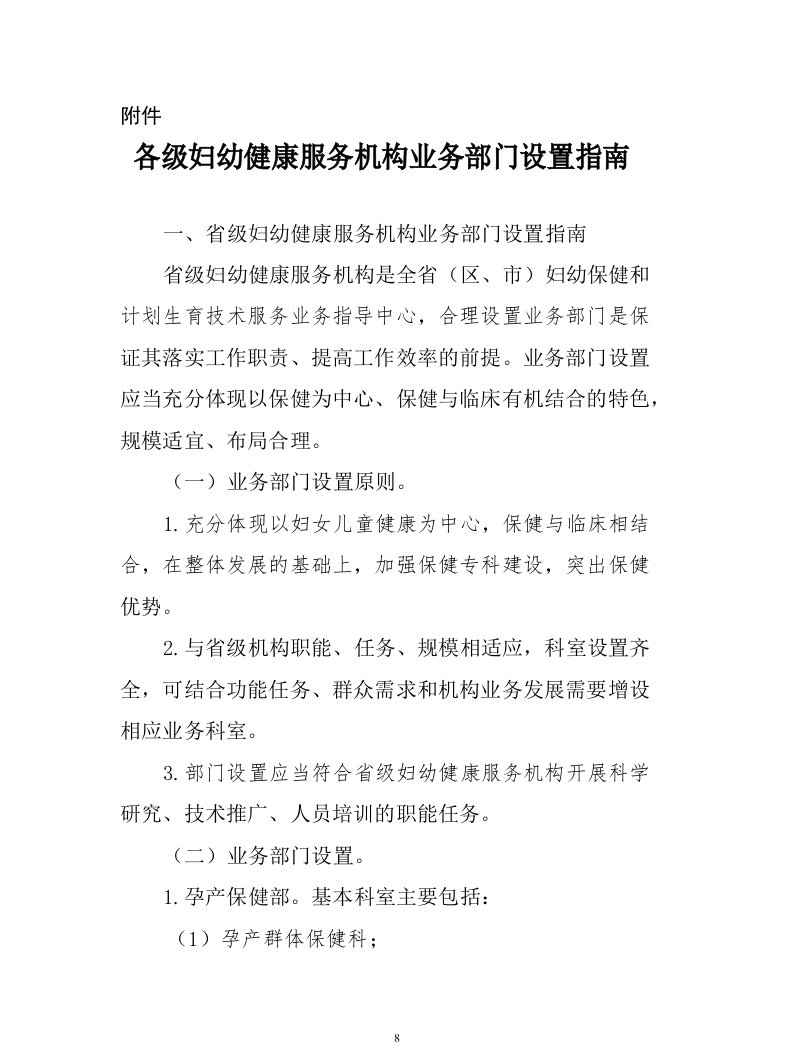 附件

各级妇幼健康服务机构业务部门设置指南

一、省级妇幼健康服务机构业务部门设置指南

省级妇幼健康服务机构是全省（区、市）妇幼保健和计划生育技术服务业务指导中心，合理设置业务部门是保证其落实工作职责、提高工作效率的前提。业务部门设置应当充分体现以保健为中心、保健与临床有机结合的特色，规模适宜、布局合理。

（一）业务部门设置原则。

1.充分体现以妇女儿童健康为中心，保健与临床相结合，在整体发展的基础上，加强保健专科建设，突出保健优势。

2.与省级机构职能、任务、规模相适应，科室设置齐全，可结合功能任务、群众需求和机构业务发展需要增设相应业务科室。

3.部门设置应当符合省级妇幼健康服务机构开展科学研究、技术推广、人员培训的职能任务。

（二）业务部门设置。

1.孕产保健部。基本科室主要包括：

（1）孕产群体保健科；

8